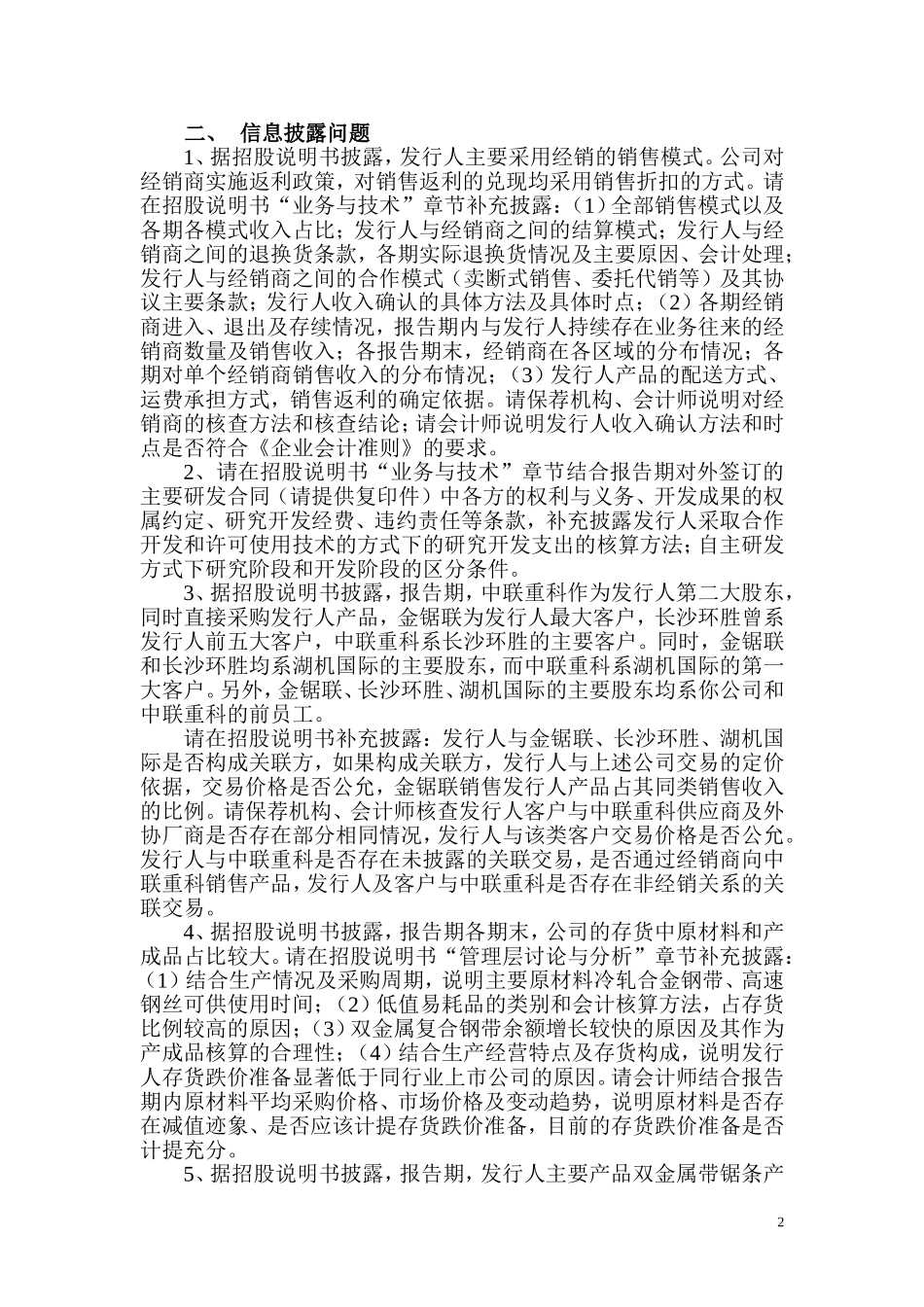 二、 信息披露问题

1、据招股说明书披露，发行人主要采用经销的销售模式。公司对经销商实施返利政策，对销售返利的兑现均采用销售折扣的方式。请在招股说明书“业务与技术”章节补充披露：（1）全部销售模式以及各期各模式收入占比；发行人与经销商之间的结算模式；发行人与经销商之间的退换货条款，各期实际退换货情况及主要原因、会计处理；发行人与经销商之间的合作模式（卖断式销售、委托代销等）及其协议主要条款；发行人收入确认的具体方法及具体时点；（2）各期经销商进入、退出及存续情况，报告期内与发行人持续存在业务往来的经销商数量及销售收入；各报告期末，经销商在各区域的分布情况；各期对单个经销商销售收入的分布情况；（3）发行人产品的配送方式、运费承担方式，销售返利的确定依据。请保荐机构、会计师说明对经销商的核查方法和核查结论；请会计师说明发行人收入确认方法和时点是否符合《企业会计准则》的要求。

2、请在招股说明书“业务与技术”章节结合报告期对外签订的主要研发合同（请提供复印件）中各方的权利与义务、开发成果的权属约定、研究开发经费、违约责任等条款，补充披露发行人采取合作开发和许可使用技术的方式下的研究开发支出的核算方法；自主研发方式下研究阶段和开发阶段的区分条件。

3、据招股说明书披露，报告期，中联重科作为发行人第二大股东，同时直接采购发行人产品，金锯联为发行人最大客户，长沙环胜曾系发行人前五大客户，中联重科系长沙环胜的主要客户。同时，金锯联和长沙环胜均系湖机国际的主要股东，而中联重科系湖机国际的第一大客户。另外，金锯联、长沙环胜、湖机国际的主要股东均系你公司和中联重科的前员工。

请在招股说明书补充披露：发行人与金锯联、长沙环胜、湖机国际是否构成关联方，如果构成关联方，发行人与上述公司交易的定价依据，交易价格是否公允，金锯联销售发行人产品占其同类销售收入的比例。请保荐机构、会计师核查发行人客户与中联重科供应商及外协厂商是否存在部分相同情况，发行人与该类客户交易价格是否公允。发行人与中联重科是否存在未披露的关联交易，是否通过经销商向中联重科销售产品，发行人及客户与中联重科是否存在非经销关系的关联交易。

4、据招股说明书披露，报告期各期末，公司的存货中原材料和产成品占比较大。请在招股说明书“管理层讨论与分析”章节补充披露：（1）结合生产情况及采购周期，说明主要原材料冷轧合金钢带、高速钢丝可供使用时间；（2）低值易耗品的类别和会计核算方法，占存货比例较高的原因；（3）双金属复合钢带余额增长较快的原因及其作为产成品核算的合理性；（4）结合生产经营特点及存货构成，说明发行人存货跌价准备显著低于同行业上市公司的原因。请会计师结合报告期内原材料平均采购价格、市场价格及变动趋势，说明原材料是否存在减值迹象、是否应该计提存货跌价准备，目前的存货跌价准备是否计提充分。

5、据招股说明书披露，报告期，发行人主要产品双金属带锯条产

2